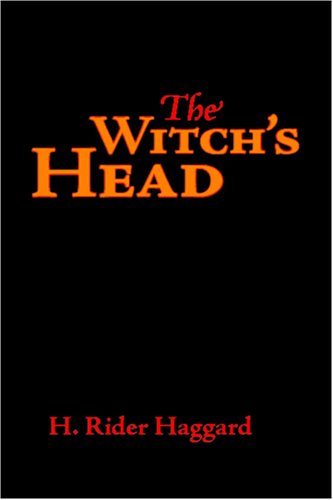 The
Witch's
Head

H. Rider Haggard